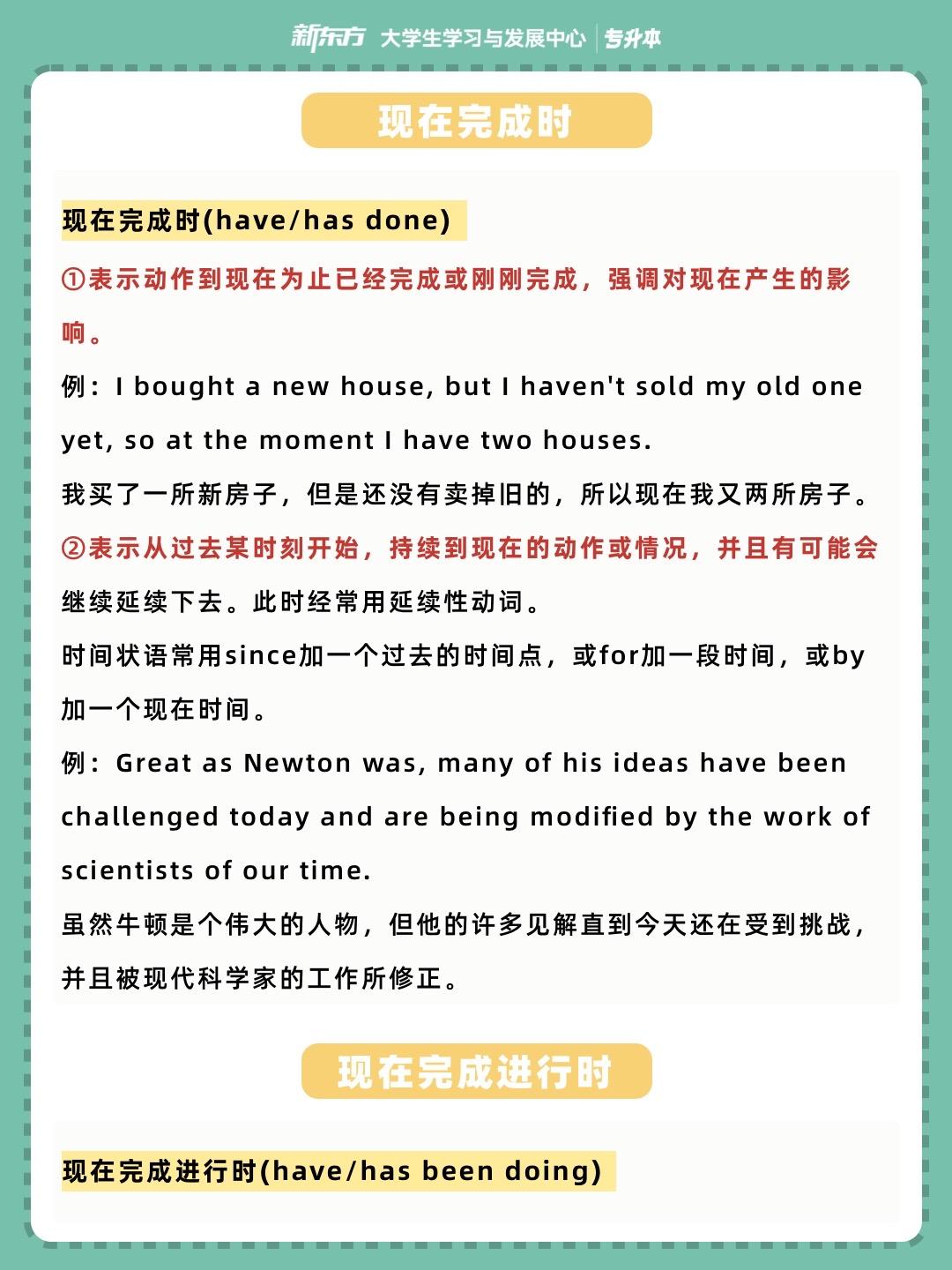 新东方 大学生学习与发展中心 | 专升本

现在完成时

现在完成时(have/has done)

①表示动作到现在为止已经完成或刚刚完成，强调对现在产生的影响。

例：I bought a new house, but I haven't sold my old one yet, so at the moment I have two houses.

我买了一所新房子，但是还没有卖掉旧的，所以现在我又两所房子。

②表示从过去某时刻开始，持续到现在的动作或情况，并且有可能会继续延续下去。此时经常用延续性动词。

时间状语常用since加一个过去的时间点，或for加一段时间，或by加一个现在时间。

例：Great as Newton was, many of his ideas have been challenged today and are being modified by the work of scientists of our time.

虽然牛顿是个伟大的人物，但他的许多见解直到今天还在受到挑战，并且被现代科学家的工作所修正。

现在完成进行时

现在完成进行时(have/has been doing)